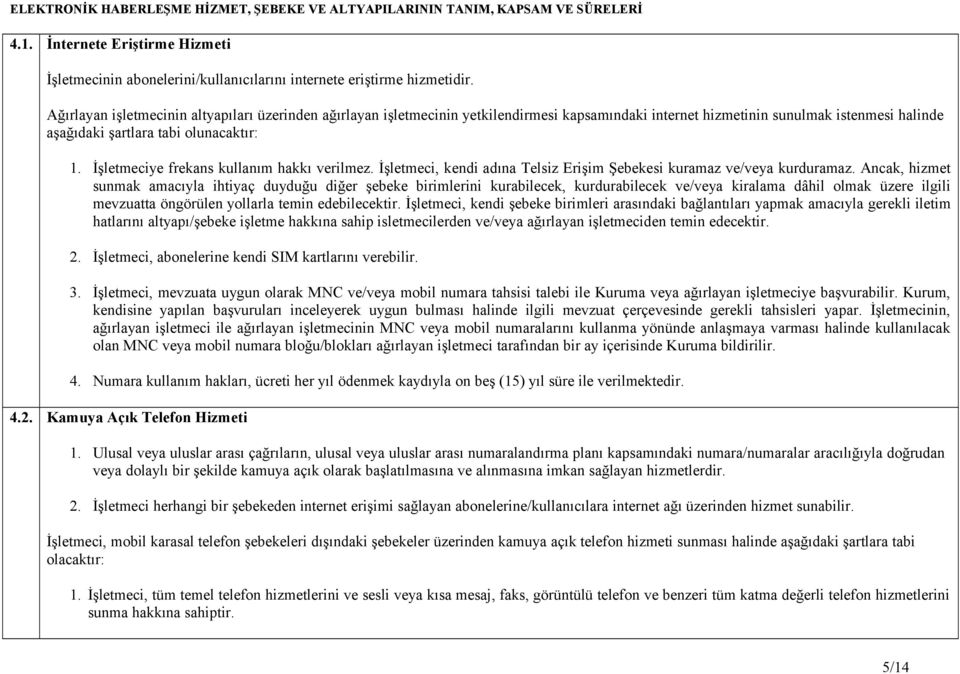 ELEKTRONİK HABERLEŞME HİZMET, ŞEBEKE VE ALTYAPILARININ TANIM, KAPSAM VE SÜRELERİ

4.1. İnternete Eriştirme Hizmeti

İşletmecinin abonelerini/kullanıcılarını internete eriştirme hizmetidir.

Ağırlayan işletmecinin altyapıları üzerinden ağırlayan işletmecinin yetkilendirmesi kapsamındaki internet hizmetinin sunulmak istenmesi halinde aşağıdaki şartlara tabi olunacaktır:

1. İşletmeciye frekans kullanım hakkı verilmez. İşletmeci, kendi adına Telsiz Erişim Şebekesi kuramaz ve/veya kurduramaz. Ancak, hizmet sunmak amacıyla ihtiyaç duyduğu diğer şebeke birimlerini kurabilecek, kurdurabilecek ve/veya kiralama dâhil olmak üzere ilgili mevzuatta öngörülen yollarla temin edebilecektir. İşletmeci, kendi şebeke birimleri arasındaki bağlantıları yapmak amacıyla gerekli iletim hatlarını altyapı/şebeke işletme hakkına sahip isletmecilerden ve/veya ağırlayan işletmeciden temin edecektir.

2. İşletmeci, abonelerine kendi SIM kartlarını verebilir.

3. İşletmeci, mevzuata uygun olarak MNC ve/veya mobil numara tahsisi talebi ile Kuruma veya ağırlayan işletmeciye başvurabilir. Kurum, kendisine yapılan başvuruları inceleyerek uygun bulması halinde ilgili mevzuat çerçevesinde gerekli tahsisleri yapar. İşletmecinin, ağırlayan işletmeci ile ağırlayan işletmecinin MNC veya mobil numaralarını kullanma yönünde anlaşmaya varması halinde kullanılacak olan MNC veya mobil numara bloğu/blokları ağırlayan işletmeci tarafından bir ay içerisinde Kuruma bildirilir.

4. Numara kullanım hakları, ücreti her yıl ödenmek kaydıyla on beş (15) yıl süre ile verilmektedir.

4.2. Kamuya Açık Telefon Hizmeti

1. Ulusal veya uluslar arası çağrıların, ulusal veya uluslar arası numaralandırma planı kapsamındaki numara/numaralar aracılığıyla doğrudan veya dolaylı bir şekilde kamuya açık olarak başlatılmasına ve alınmasına imkan sağlayan hizmetlerdir.

2. İşletmeci herhangi bir şebekeden internet erişimi sağlayan abonelerine/kullanıcılara internet ağı üzerinden hizmet sunabilir.

İşletmeci, mobil karasal telefon şebekeleri dışındaki şebekeler üzerinden kamuya açık telefon hizmeti sunması halinde aşağıdaki şartlara tabi olacaktır:

1. İşletmeci, tüm temel telefon hizmetlerini ve sesli veya kısa mesaj, faks, görüntülü telefon ve benzeri tüm katma değerli telefon hizmetlerini sunma hakkına sahiptir.

5/14